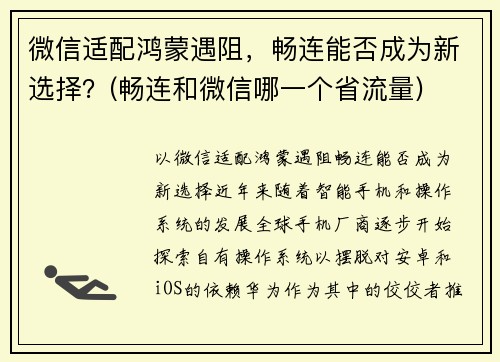 微信适配鸿蒙遇阻，畅连能否成为新选择?（畅连和微信哪一个省流量）

以微信适配鸿蒙遇阻畅连能否成为新选择近年来随着智能手机和操作系统的发展全球手机厂商逐步开始探索自有操作系统以摆脱对安卓和iOS的依赖华为作为其中的佼佼者推